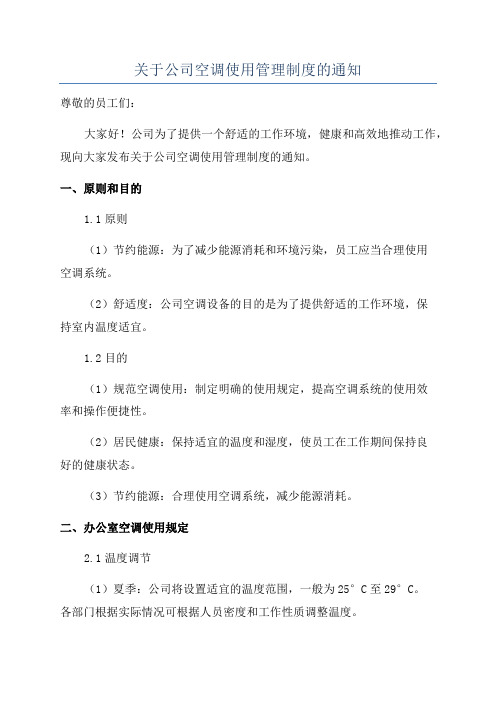 关于公司空调使用管理制度的通知

尊敬的员工们:

大家好！公司为了提供一个舒适的工作环境，健康和高效地推动工作，现向大家发布关于公司空调使用管理制度的通知。

一、原则和目的

1.1 原则

（1）节约能源：为了减少能源消耗和环境污染，员工应当合理使用空调系统。

（2）舒适度：公司空调设备的目的是为了提供舒适的工作环境，保持室内温度适宜。

1.2 目的

（1）规范空调使用：制定明确的使用规定，提高空调系统的使用效率和操作便捷性。

（2）居民健康：保持适宜的温度和湿度，使员工在工作期间保持良好的健康状态。

（3）节约能源：合理使用空调系统，减少能源消耗。

二、办公室空调使用规定

2.1 温度调节

（1）夏季：公司将设置适宜的温度范围，一般为25°C至29°C。各部门根据实际情况可根据人员密度和工作性质调整温度。